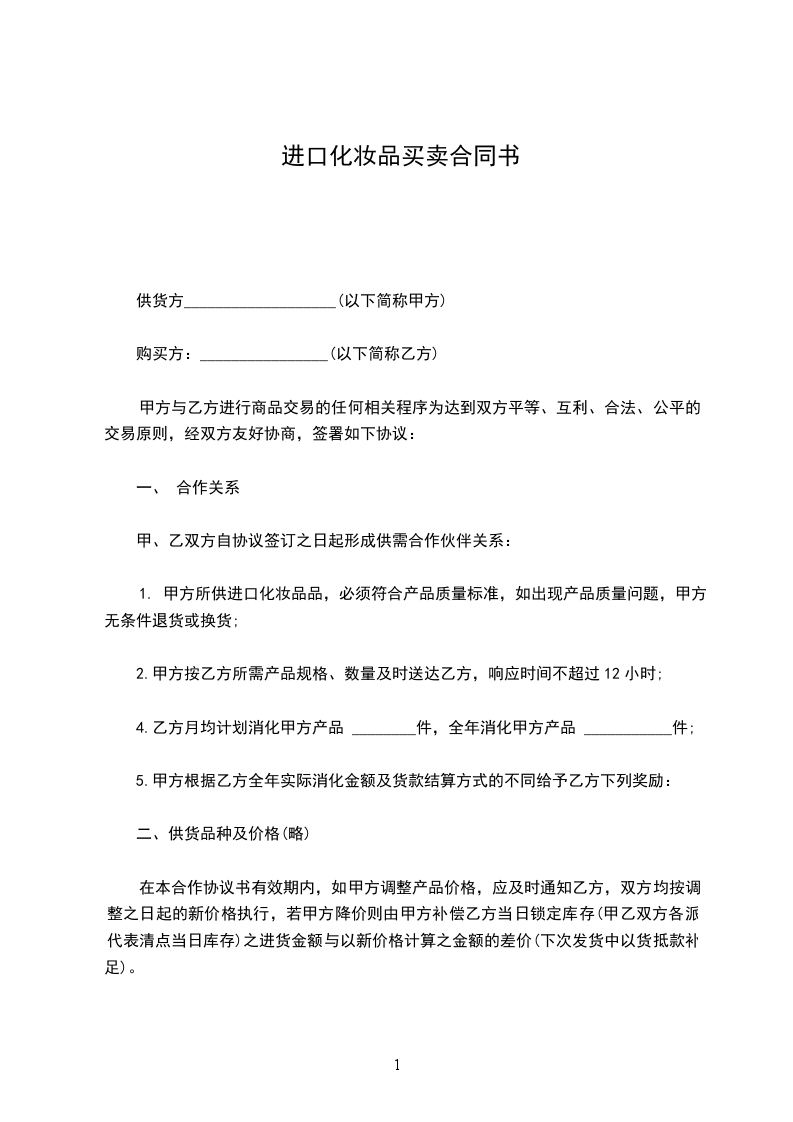 进口化妆品买卖合同书

供货方___________________(以下简称甲方)

购买方：________________(以下简称乙方)

甲方与乙方进行商品交易的任何相关程序为达到双方平等、互利、合法、公平的交易原则，经双方友好协商，签署如下协议：

一、 合作关系

甲、乙双方自协议签订之日起形成供需合作伙伴关系：

1. 甲方所供进口化妆品品，必须符合产品质量标准，如出现产品质量问题，甲方无条件退货或换货;

2.甲方按乙方所需产品规格、数量及时送达乙方，响应时间不超过12小时;

4.乙方月均计划消化甲方产品 ________件，全年消化甲方产品 ___________件;

5.甲方根据乙方全年实际消化金额及货款结算方式的不同给予乙方下列奖励：

二、供货品种及价格(略)

在本合作协议书有效期内，如甲方调整产品价格，应及时通知乙方，双方均按调整之日起的新价格执行，若甲方降价则由甲方补偿乙方当日锁定库存(甲乙双方各派代表清点当日库存)之进货金额与以新价格计算之金额的差价(下次发货中以货抵款补足)。

1